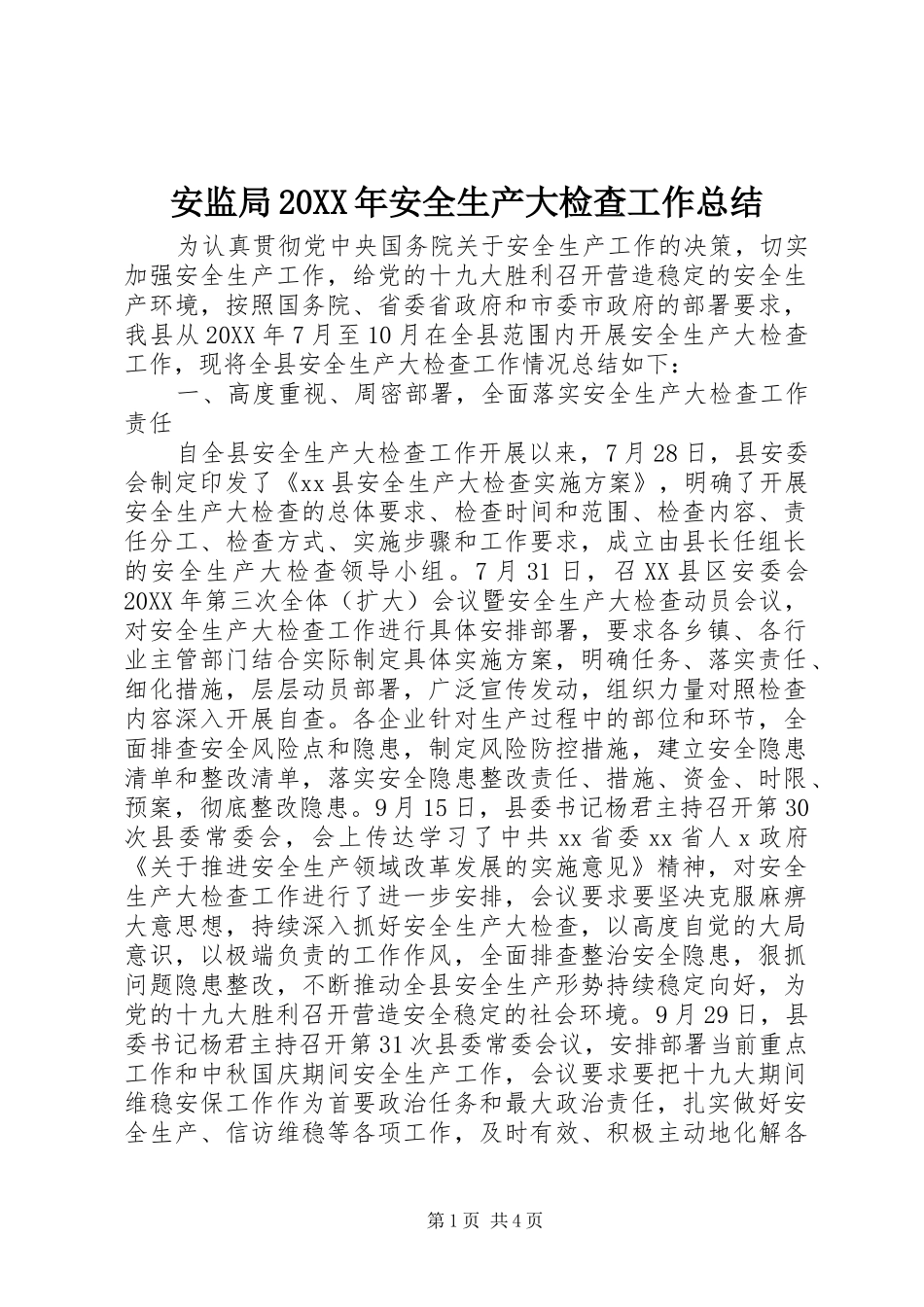 安监局20XX年安全生产大检查工作总结

为认真贯彻党中央国务院关于安全生产工作的决策，切实加强安全生产工作，给党的十九大胜利召开营造稳定的安全生产环境，按照国务院、省委省政府和市委市政府的部署要求，我县从20XX年7月至10月在全县范围内开展安全生产大检查工作，现将全县安全生产大检查工作情况总结如下：

一、高度重视、周密部署，全面落实安全生产大检查工作责任

自全县安全生产大检查工作开展以来，7月28日，县安委会制定印发了《xx县安全生产大检查实施方案》，明确了开展安全生产大检查的总体要求、检查时间和范围、检查内容、责任分工、检查方式、实施步骤和工作要求，成立由县长任组长的安全生产大检查领导小组。7月31日，召XX县区安委会20XX年第三次全体（扩大）会议暨安全生产大检查动员会议，对安全生产大检查工作进行具体安排部署，要求各乡镇、各行业主管部门结合实际制定具体实施方案，明确任务、落实责任、细化措施，层层动员部署，广泛宣传发动，组织力量对照检查内容深入开展自查。各企业针对生产过程中的部位和环节，全面排查安全风险点和隐患，制定风险防控措施，建立安全隐患清单和整改清单，落实安全隐患整改责任、措施、资金、时限、预案，彻底整改隐患。9月15日，县委书记杨君主持召开第30次县委常委会，会上传达学习了中共xx省委xx省人x政府《关于推进安全生产领域改革发展的实施意见》精神，对安全生产大检查工作进行了进一步安排，会议要求要坚决克服麻痹大意思想，持续深入抓好安全生产大检查，以高度自觉的大局意识，以极端负责的工作作风，全面排查整治安全隐患，狠抓问题隐患整改，不断推动全县安全生产形势持续稳定向好，为党的十九大胜利召开营造安全稳定的社会环境。9月29日，县委书记杨君主持召开第31次县委常委会议，安排部署当前重点工作和中秋国庆期间安全生产工作，会议要求要把十九大期间维稳安保工作作为首要政治任务和最大政治责任，扎实做好安全生产、信访维稳等各项工作，及时有效、积极主动地化解各

第1页 共4页